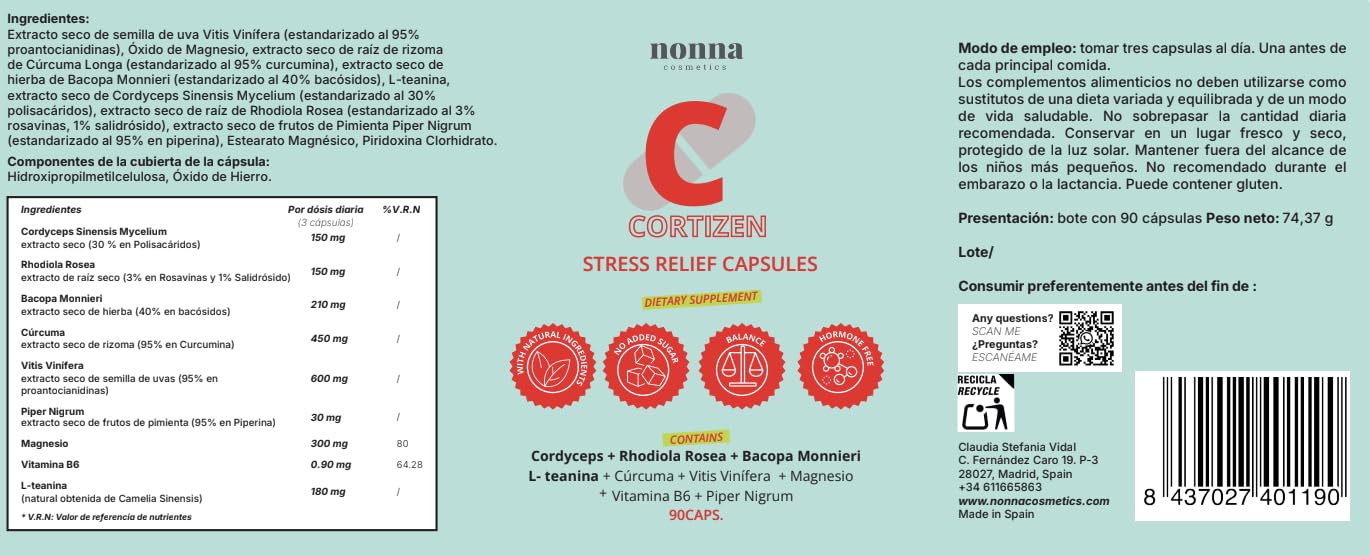 **Ingredientes:**
Extracto seco de semilla de uva Vitis Vinífera (estandarizado al 95% proantocianidinas), Óxido de Magnesio, extracto seco de raíz de rizoma de Cúrcuma Longa (estandarizado al 95% curcumina), extracto seco de hierba de Bacopa Monnieri (estandarizado al 40% bacósidos), L-teanina, extracto seco de Cordyceps Sinensis Mycelium (estandarizado al 30% polisacáridos), extracto seco de raíz de Rhodiola Rosea (estandarizado al 3% rosavinas, 1% salidrósido), extracto seco de frutos de Pimienta Piper Nigrum (estandarizado al 95% en piperina), Estearato Magnésico, Piridoxina Clorhidrato.

**Componentes de la cubierta de la cápsula:**
Hidroxipropilmetilcelulosa, Óxido de Hierro.

| Ingredientes | Por dósis diaria (3 cápsulas) | %V.R.N |
|---|---|---|
| Cordyceps Sinensis Mycelium extracto seco (30 % en Polisacáridos) | 150 mg | / |
| Rhodiola Rosea extracto de raíz seco (3% en Rosavinas y 1% Salidrósido) | 150 mg | / |
| Bacopa Monnieri extracto seco de hierba (40% en bacósidos) | 210 mg | / |
| Cúrcuma extracto seco de rizoma (95% en Curcumina) | 450 mg | / |
| Vitis Vinífera extracto seco de semilla de uvas (95% en proantocianidinas) | 600 mg | / |
| Piper Nigrum extracto seco de frutos de pimienta (95% en Piperina) | 30 mg | / |
| Magnesio | 300 mg | 80 |
| Vitamina B6 | 0.90 mg | 64.28 |
| L-teanina (natural obtenida de Camelia Sinensis) | 180 mg | / |

* V.R.N: Valor de referencia de nutrientes

nonna
cosmetics

C
CORTIZEN
STRESS RELIEF CAPSULES
DIETARY SUPPLEMENT

WITH NATURAL INGREDIENTS
NO ADDED SUGAR
BALANCE
HORMONE FREE

CONTAINS
Cordyceps + Rhodiola Rosea + Bacopa Monnieri
L- teanina + Cúrcuma + Vitis Vinífera + Magnesio + Vitamina B6 + Piper Nigrum
90CAPS.

**Modo de empleo:** tomar tres capsulas al día. Una antes de cada principal comida.
Los complementos alimenticios no deben utilizarse como sustitutos de una dieta variada y equilibrada y de un modo de vida saludable. No sobrepasar la cantidad diaria recomendada. Conservar en un lugar fresco y seco, protegido de la luz solar. Mantener fuera del alcance de los niños más pequeños. No recomendado durante el embarazo o la lactancia. Puede contener gluten.

**Presentación:** bote con 90 cápsulas **Peso neto:** 74,37 g

**Lote/**

**Consumir preferentemente antes del fin de :**

Any questions? SCAN ME
¿Preguntas? ESCANÉAME

RECICLA RECYCLE

Claudia Stefania Vidal
C. Fernández Caro 19. P-3
28027, Madrid, Spain
+34 611665863
www.nonnacosmetics.com
Made in Spain

8 437027 401190